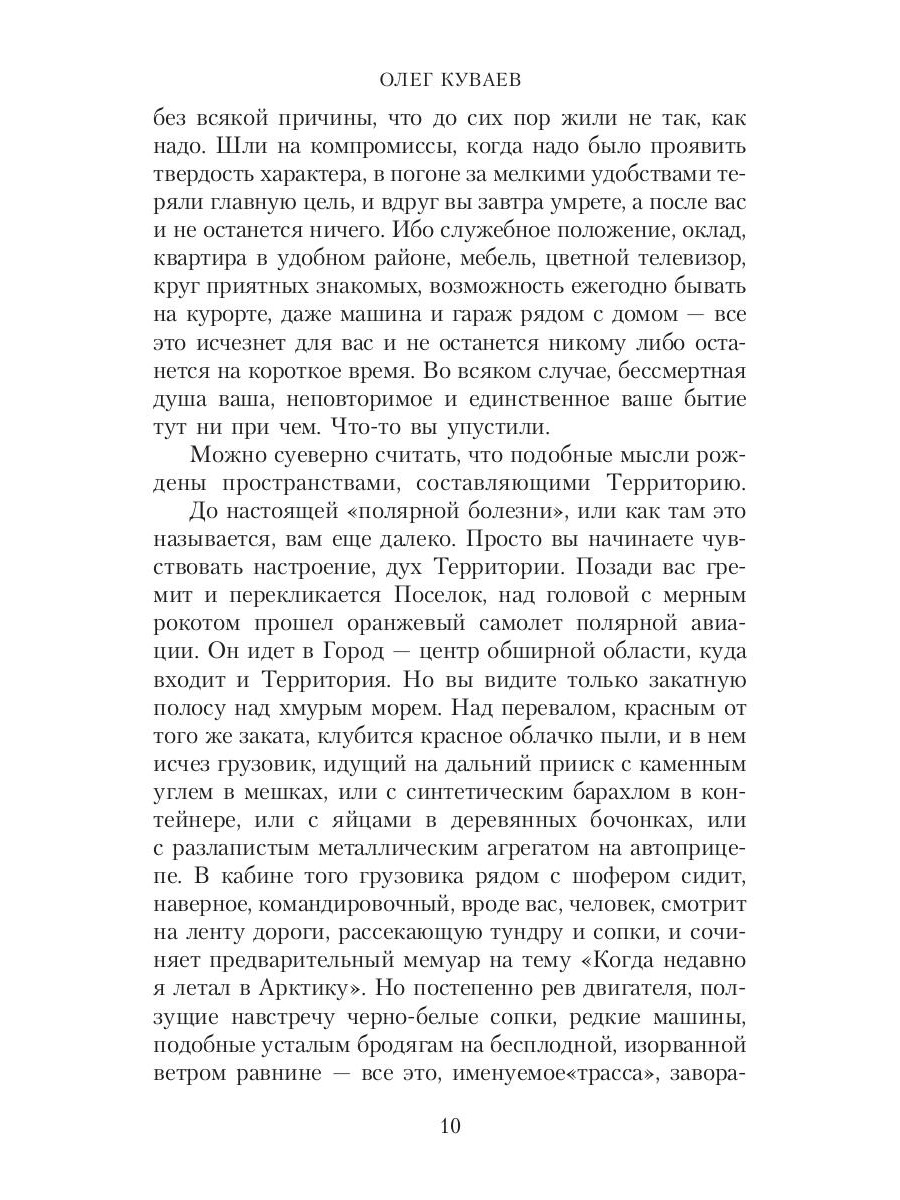 ОЛЕГ КУВАЕВ

без всякой причины, что до сих пор жили не так, как надо. Шли на компромиссы, когда надо было проявить твердость характера, в погоне за мелкими удобствами теряли главную цель, и вдруг вы завтра умрете, а после вас и не останется ничего. Ибо служебное положение, оклад, квартира в удобном районе, мебель, цветной телевизор, круг приятных знакомых, возможность ежегодно бывать на курорте, даже машина и гараж рядом с домом — все это исчезнет для вас и не останется никому либо останется на короткое время. Во всяком случае, бессмертная душа ваша, неповторимое и единственное ваше бытие тут ни при чем. Что-то вы упустили.

Можно суеверно считать, что подобные мысли рождены пространствами, составляющими Территорию.

До настоящей «полярной болезни», или как там это называется, вам еще далеко. Просто вы начинаете чувствовать настроение, дух Территории. Позади вас гремит и перекликается Поселок, над головой с мерным рокотом прошел оранжевый самолет полярной авиации. Он идет в Город — центр обширной области, куда входит и Территория. Но вы видите только закатную полосу над хмурым морем. Над перевалом, красным от того же заката, клубится красное облачко пыли, и в нем исчез грузовик, идущий на дальний прииск с каменным углем в мешках, или с синтетическим барахлом в контейнере, или с яйцами в деревянных бочонках, или с разлапистым металлическим агрегатом на автоприцепе. В кабине того грузовика рядом с шофером сидит, наверное, командировочный, вроде вас, человек, смотрит на ленту дороги, рассекающую тундру и сопки, и сочиняет предварительный мемуар на тему «Когда недавно я летал в Арктику». Но постепенно рев двигателя, ползущие навстречу черно-белые сопки, редкие машины, подобные усталым бродягам на бесплодной, изорванной ветром равнине — все это, именуемое«трасса», завора-

10